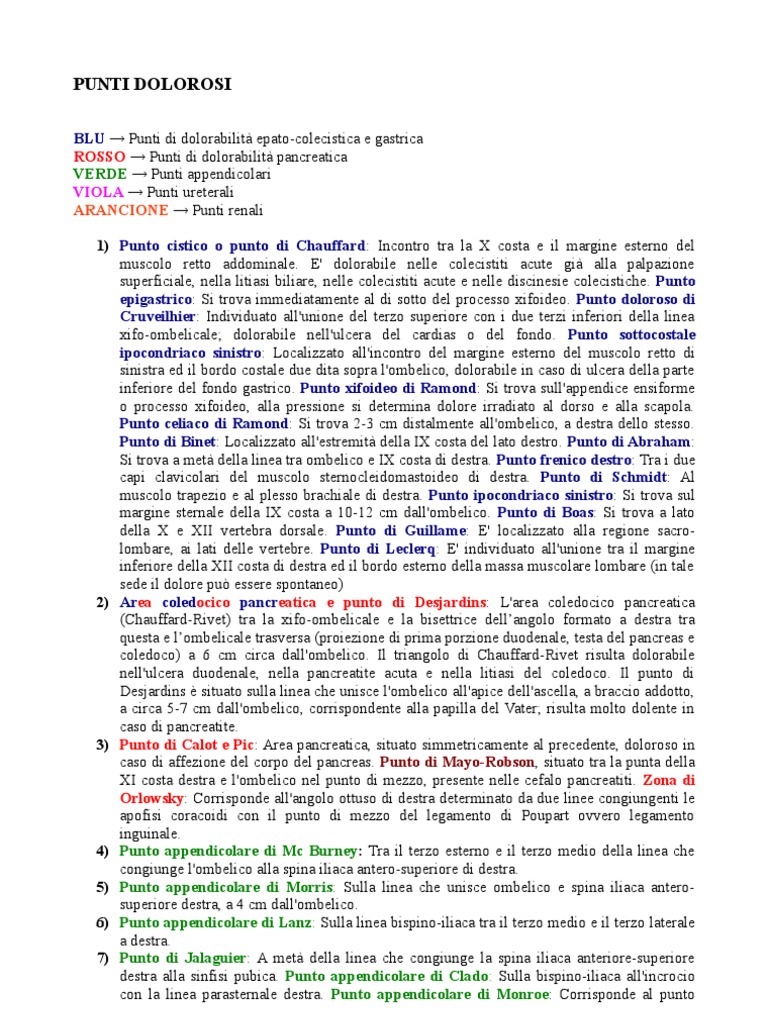 PUNTI DOLOROSI

BLU → Punti di dolorabilità epato-colecistica e gastrica
ROSSO → Punti di dolorabilità pancreatica
VERDE → Punti appendicolari
VIOLA → Punti ureterali
ARANCIONE → Punti renali

1) Punto cistico o punto di Chauffard: Incontro tra la X costa e il margine esterno del muscolo retto addominale. E' dolorabile nelle colecistiti acute già alla palpazione superficiale, nella litiasi biliare, nelle colecistiti acute e nelle discinesie colecistiche. Punto epigastrico: Si trova immediatamente al di sotto del processo xifoideo. Punto doloroso di Cruveilhier: Individuato all'unione del terzo superiore con i due terzi inferiori della linea xifo-ombelicale; dolorabile nell'ulcera del cardias o del fondo. Punto sottocostale ipocondriaco sinistro: Localizzato all'incontro del margine esterno del muscolo retto di sinistra ed il bordo costale due dita sopra l'ombelico, dolorabile in caso di ulcera della parte inferiore del fondo gastrico. Punto xifoideo di Ramond: Si trova sull'appendice ensiforme o processo xifoideo, alla pressione si determina dolore irradiato al dorso e alla scapola. Punto celiaco di Ramond: Si trova 2-3 cm distalmente all'ombelico, a destra dello stesso. Punto di Binet: Localizzato all'estremità della IX costa del lato destro. Punto di Abraham: Si trova a metà della linea tra ombelico e IX costa di destra. Punto frenico destro: Tra i due capi clavicolari del muscolo sternocleidomastoideo di destra. Punto di Schmidt: Al muscolo trapezio e al plesso brachiale di destra. Punto ipocondriaco sinistro: Si trova sul margine sternale della IX costa a 10-12 cm dall'ombelico. Punto di Boas: Si trova a lato della X e XII vertebra dorsale. Punto di Guillame: E' localizzato alla regione sacro-lombare, ai lati delle vertebre. Punto di Leclerq: E' individuato all'unione tra il margine inferiore della XII costa di destra ed il bordo esterno della massa muscolare lombare (in tale sede il dolore può essere spontaneo)
2) Area coledocico pancreatica e punto di Desjardins: L'area coledocico pancreatica (Chauffard-Rivet) tra la xifo-ombelicale e la bisettrice dell'angolo formato a destra tra questa e l'ombelicale trasversa (proiezione di prima porzione duodenale, testa del pancreas e coledoco) a 6 cm circa dall'ombelico. Il triangolo di Chauffard-Rivet risulta dolorabile nell'ulcera duodenale, nella pancreatite acuta e nella litiasi del coledoco. Il punto di Desjardins è situato sulla linea che unisce l'ombelico all'apice dell'ascella, a braccio addotto, a circa 5-7 cm dall'ombelico, corrispondente alla papilla del Vater; risulta molto dolente in caso di pancreatite.
3) Punto di Calot e Pic: Area pancreatica, situato simmetricamente al precedente, doloroso in caso di affezione del corpo del pancreas. Punto di Mayo-Robson, situato tra la punta della XI costa destra e l'ombelico nel punto di mezzo, presente nelle cefalo pancreatiti. Zona di Orlowsky: Corrisponde all'angolo ottuso di destra determinato da due linee congiungenti le apofisi coracoidi con il punto di mezzo del legamento di Poupart ovvero legamento inguinale.
4) Punto appendicolare di Mc Burney: Tra il terzo esterno e il terzo medio della linea che congiunge l'ombelico alla spina iliaca antero-superiore di destra.
5) Punto appendicolare di Morris: Sulla linea che unisce ombelico e spina iliaca antero-superiore destra, a 4 cm dall'ombelico.
6) Punto appendicolare di Lanz: Sulla linea bispino-iliaca tra il terzo medio e il terzo laterale a destra.
7) Punto di Jalaguier: A metà della linea che congiunge la spina iliaca anteriore-superiore destra alla sinfisi pubica. Punto appendicolare di Clado: Sulla bispino-iliaca all'incrocio con la linea parasternale destra. Punto appendicolare di Monroe: Corrisponde al punto